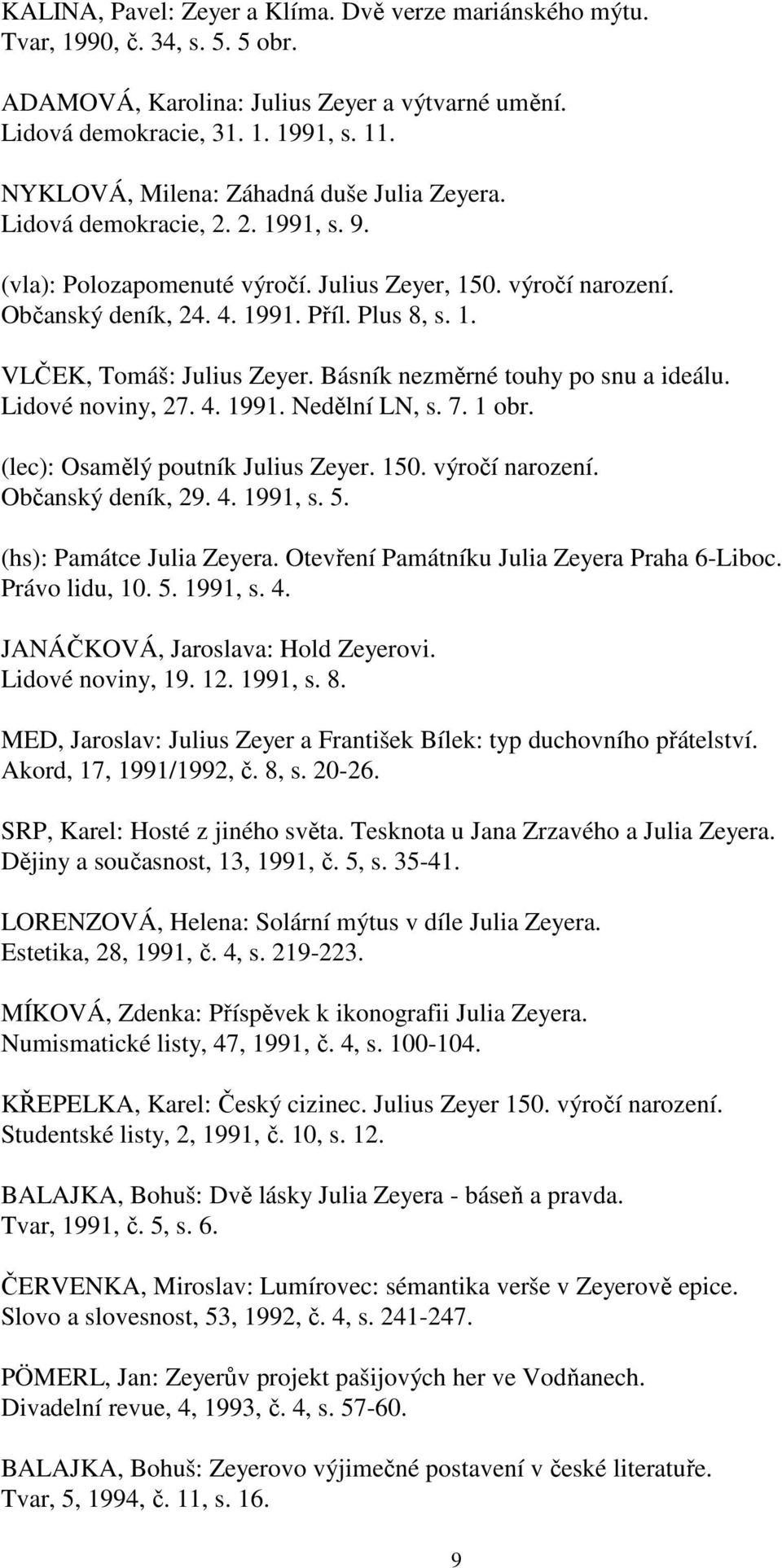 KALINA, Pavel: Zeyer a Klíma. Dvě verze mariánského mýtu.
Tvar, 1990, č. 34, s. 5. 5 obr.

ADAMOVÁ, Karolina: Julius Zeyer a výtvarné umění.
Lidová demokracie, 31. 1. 1991, s. 11.

NYKLOVÁ, Milena: Záhadná duše Julia Zeyera.
Lidová demokracie, 2. 2. 1991, s. 9.

(vla): Polozapomenuté výročí. Julius Zeyer, 150. výročí narození.
Občanský deník, 24. 4. 1991. Příl. Plus 8, s. 1.

VLČEK, Tomáš: Julius Zeyer. Básník nezměrné touhy po snu a ideálu.
Lidové noviny, 27. 4. 1991. Nedělní LN, s. 7. 1 obr.

(lec): Osamělý poutník Julius Zeyer. 150. výročí narození.
Občanský deník, 29. 4. 1991, s. 5.

(hs): Památce Julia Zeyera. Otevření Památníku Julia Zeyera Praha 6-Liboc.
Právo lidu, 10. 5. 1991, s. 4.

JANÁČKOVÁ, Jaroslava: Hold Zeyerovi.
Lidové noviny, 19. 12. 1991, s. 8.

MED, Jaroslav: Julius Zeyer a František Bílek: typ duchovního přátelství.
Akord, 17, 1991/1992, č. 8, s. 20-26.

SRP, Karel: Hosté z jiného světa. Tesknota u Jana Zrzavého a Julia Zeyera.
Dějiny a současnost, 13, 1991, č. 5, s. 35-41.

LORENZOVÁ, Helena: Solární mýtus v díle Julia Zeyera.
Estetika, 28, 1991, č. 4, s. 219-223.

MÍKOVÁ, Zdenka: Příspěvek k ikonografii Julia Zeyera.
Numismatické listy, 47, 1991, č. 4, s. 100-104.

KŘEPELKA, Karel: Český cizinec. Julius Zeyer 150. výročí narození.
Studentské listy, 2, 1991, č. 10, s. 12.

BALAJKA, Bohuš: Dvě lásky Julia Zeyera - báseň a pravda.
Tvar, 1991, č. 5, s. 6.

ČERVENKA, Miroslav: Lumírovec: sémantika verše v Zeyerově epice.
Slovo a slovesnost, 53, 1992, č. 4, s. 241-247.

PÖMERL, Jan: Zeyerův projekt pašijových her ve Vodňanech.
Divadelní revue, 4, 1993, č. 4, s. 57-60.

BALAJKA, Bohuš: Zeyerovo výjimečné postavení v české literatuře.
Tvar, 5, 1994, č. 11, s. 16.

9